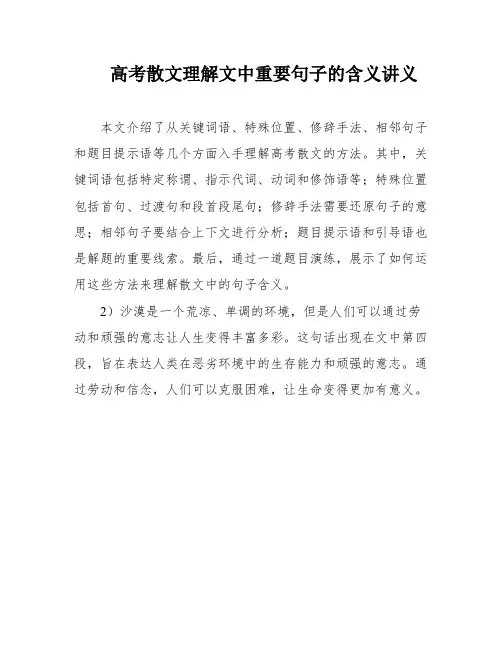 高考散文理解文中重要句子的含义讲义

本文介绍了从关键词语、特殊位置、修辞手法、相邻句子和题目提示语等几个方面入手理解高考散文的方法。其中，关键词语包括特定称谓、指示代词、动词和修饰语等；特殊位置包括首句、过渡句和段首段尾句；修辞手法需要还原句子的意思；相邻句子要结合上下文进行分析；题目提示语和引导语也是解题的重要线索。最后，通过一道题目演练，展示了如何运用这些方法来理解散文中的句子含义。

2）沙漠是一个荒凉、单调的环境，但是人们可以通过劳动和顽强的意志让人生变得丰富多彩。这句话出现在文中第四段，旨在表达人类在恶劣环境中的生存能力和顽强的意志。通过劳动和信念，人们可以克服困难，让生命变得更加有意义。